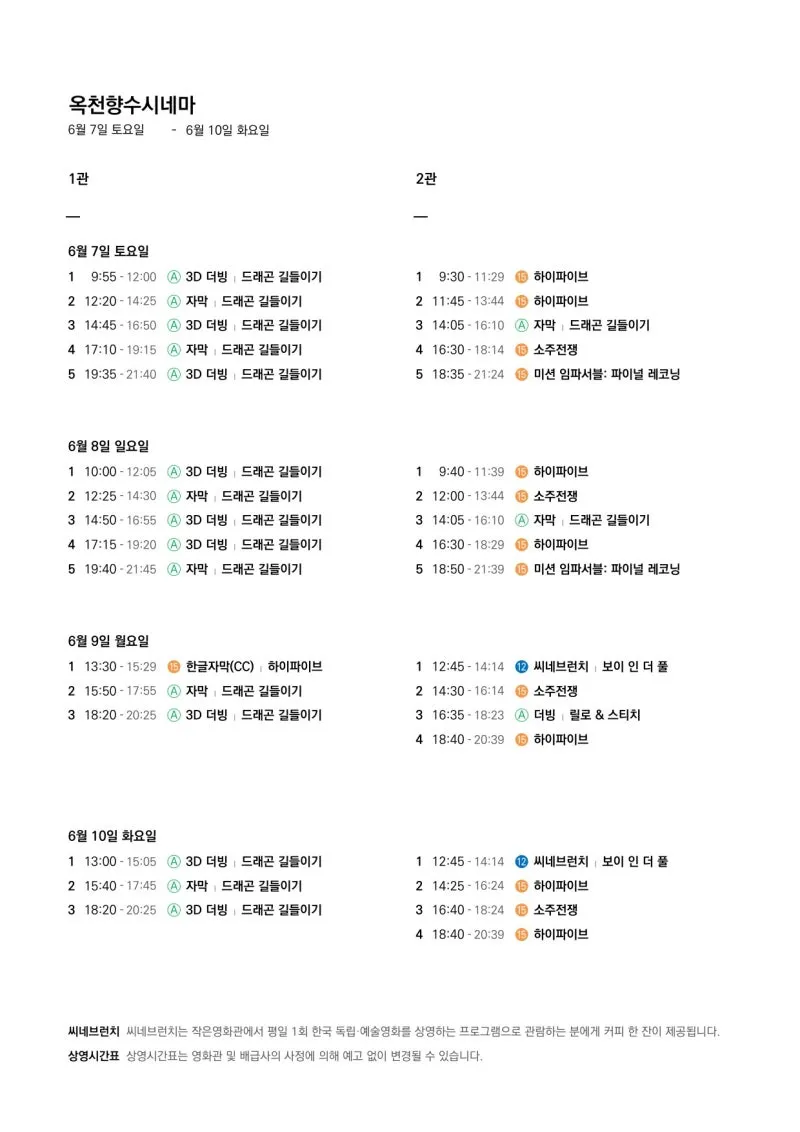 옥천향수시네마
6월 7일 토요일 - 6월 10일 화요일

1관

—

6월 7일 토요일
1 9:55 - 12:00 Ⓐ 3D 더빙 | 드래곤 길들이기
2 12:20 - 14:25 Ⓐ 자막 | 드래곤 길들이기
3 14:45 - 16:50 Ⓐ 3D 더빙 | 드래곤 길들이기
4 17:10 - 19:15 Ⓐ 자막 | 드래곤 길들이기
5 19:35 - 21:40 Ⓐ 3D 더빙 | 드래곤 길들이기

6월 8일 일요일
1 10:00 - 12:05 Ⓐ 3D 더빙 | 드래곤 길들이기
2 12:25 - 14:30 Ⓐ 자막 | 드래곤 길들이기
3 14:50 - 16:55 Ⓐ 3D 더빙 | 드래곤 길들이기
4 17:15 - 19:20 Ⓐ 3D 더빙 | 드래곤 길들이기
5 19:40 - 21:45 Ⓐ 자막 | 드래곤 길들이기

6월 9일 월요일
1 13:30 - 15:29 ⑮ 한글자막(CC) | 하이파이브
2 15:50 - 17:55 Ⓐ 자막 | 드래곤 길들이기
3 18:20 - 20:25 Ⓐ 3D 더빙 | 드래곤 길들이기

6월 10일 화요일
1 13:00 - 15:05 Ⓐ 3D 더빙 | 드래곤 길들이기
2 15:40 - 17:45 Ⓐ 자막 | 드래곤 길들이기
3 18:20 - 20:25 Ⓐ 3D 더빙 | 드래곤 길들이기

2관

—

1 9:30 - 11:29 ⑮ 하이파이브
2 11:45 - 13:44 ⑮ 하이파이브
3 14:05 - 16:10 Ⓐ 자막 | 드래곤 길들이기
4 16:30 - 18:14 ⑮ 소주전쟁
5 18:35 - 21:24 ⑮ 미션 임파서블: 파이널 레코닝

1 9:40 - 11:39 ⑮ 하이파이브
2 12:00 - 13:44 ⑮ 소주전쟁
3 14:05 - 16:10 Ⓐ 자막 | 드래곤 길들이기
4 16:30 - 18:29 ⑮ 하이파이브
5 18:50 - 21:39 ⑮ 미션 임파서블: 파이널 레코닝

1 12:45 - 14:14 ⑫ 씨네브런치 | 보이 인 더 풀
2 14:30 - 16:14 ⑮ 소주전쟁
3 16:35 - 18:23 Ⓐ 더빙 | 릴로 & 스티치
4 18:40 - 20:39 ⑮ 하이파이브

1 12:45 - 14:14 ⑫ 씨네브런치 | 보이 인 더 풀
2 14:25 - 16:24 ⑮ 하이파이브
3 16:40 - 18:24 ⑮ 소주전쟁
4 18:40 - 20:39 ⑮ 하이파이브

씨네브런치 씨네브런치는 작은영화관에서 평일 1회 한국 독립·예술영화를 상영하는 프로그램으로 관람하는 분에게 커피 한 잔이 제공됩니다.
상영시간표 상영시간표는 영화관 및 배급사의 사정에 의해 예고 없이 변경될 수 있습니다.